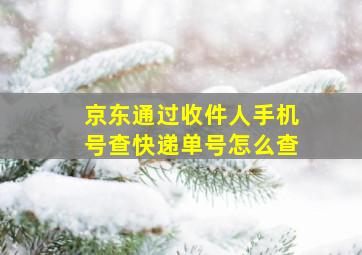 京东通过收件人手机号查快递单号怎么查